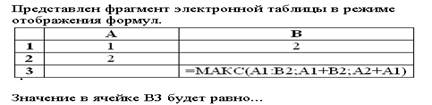 Представлен фрагмент электронной таблицы в режиме отображения формул.

| | A | B |
|---|---|---|
| 1 | 1 | 2 |
| 2 | 2 | |
| 3 | | =МАКС(A1:B2;A1+B2;A2+A1) |

Значение в ячейке B3 будет равно...